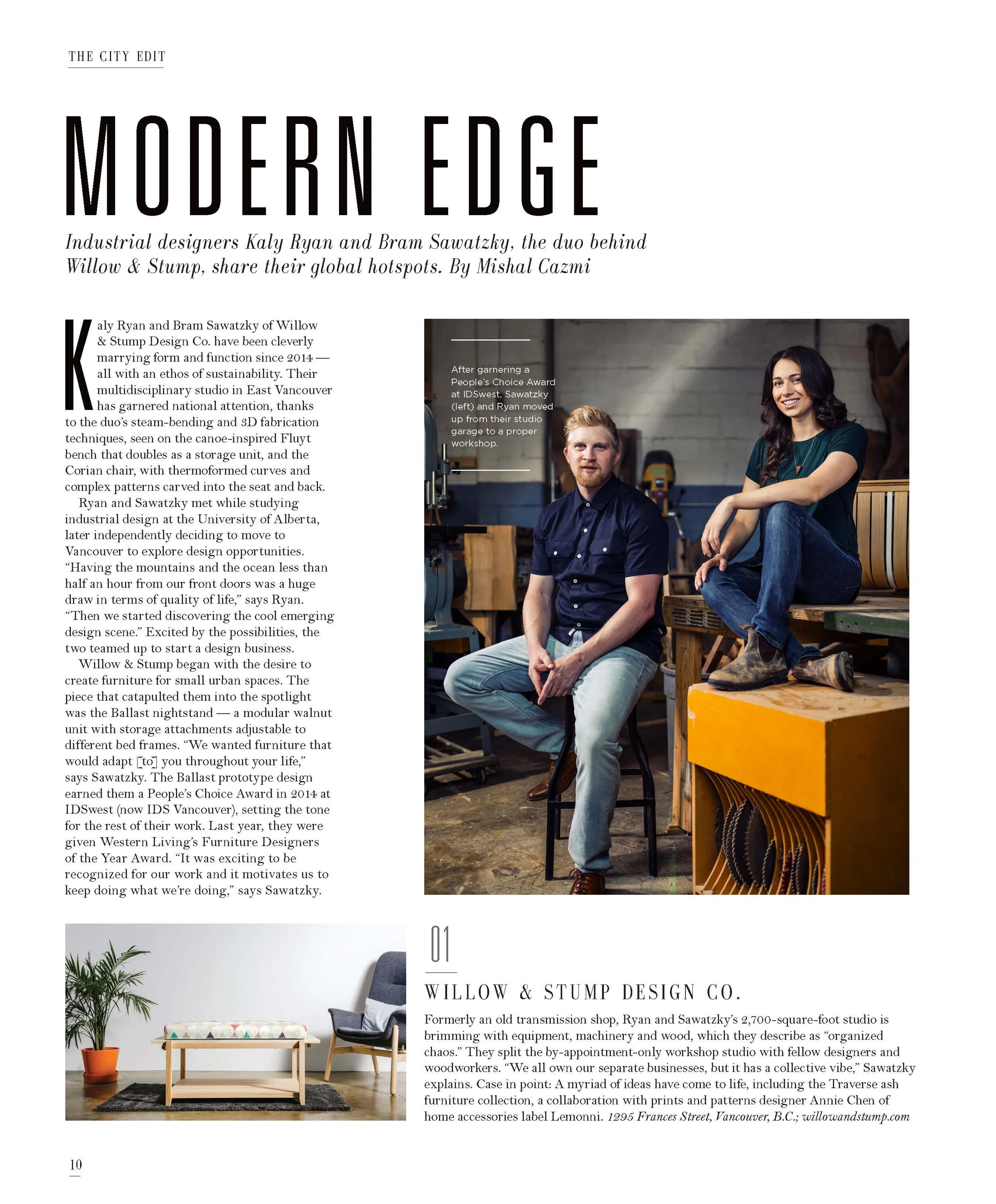 THE CITY EDIT

MODERN EDGE

Industrial designers Kaly Ryan and Bram Sawatzky, the duo behind Willow & Stump, share their global hotspots. By Mishal Cazmi

Kaly Ryan and Bram Sawatzky of Willow & Stump Design Co. have been cleverly marrying form and function since 2014 — all with an ethos of sustainability. Their multidisciplinary studio in East Vancouver has garnered national attention, thanks to the duo's steam-bending and 3D fabrication techniques, seen on the canoe-inspired Fluyt bench that doubles as a storage unit, and the Corian chair, with thermoformed curves and complex patterns carved into the seat and back.

Ryan and Sawatzky met while studying industrial design at the University of Alberta, later independently deciding to move to Vancouver to explore design opportunities. "Having the mountains and the ocean less than half an hour from our front doors was a huge draw in terms of quality of life," says Ryan. "Then we started discovering the cool emerging design scene." Excited by the possibilities, the two teamed up to start a design business.

Willow & Stump began with the desire to create furniture for small urban spaces. The piece that catapulted them into the spotlight was the Ballast nightstand — a modular walnut unit with storage attachments adjustable to different bed frames. "We wanted furniture that would adapt [to] you throughout your life," says Sawatzky. The Ballast prototype design earned them a People's Choice Award in 2014 at IDSwest (now IDS Vancouver), setting the tone for the rest of their work. Last year, they were given Western Living's Furniture Designers of the Year Award. "It was exciting to be recognized for our work and it motivates us to keep doing what we're doing," says Sawatzky.

After garnering a People's Choice Award at IDSwest, Sawatzky (left) and Ryan moved up from their studio garage to a proper workshop.

01

WILLOW & STUMP DESIGN CO.

Formerly an old transmission shop, Ryan and Sawatzky's 2,700-square-foot studio is brimming with equipment, machinery and wood, which they describe as "organized chaos." They split the by-appointment-only workshop studio with fellow designers and woodworkers. "We all own our separate businesses, but it has a collective vibe," Sawatzky explains. Case in point: A myriad of ideas have come to life, including the Traverse ash furniture collection, a collaboration with prints and patterns designer Annie Chen of home accessories label Lemonni. 1295 Frances Street, Vancouver, B.C.; willowandstump.com

10